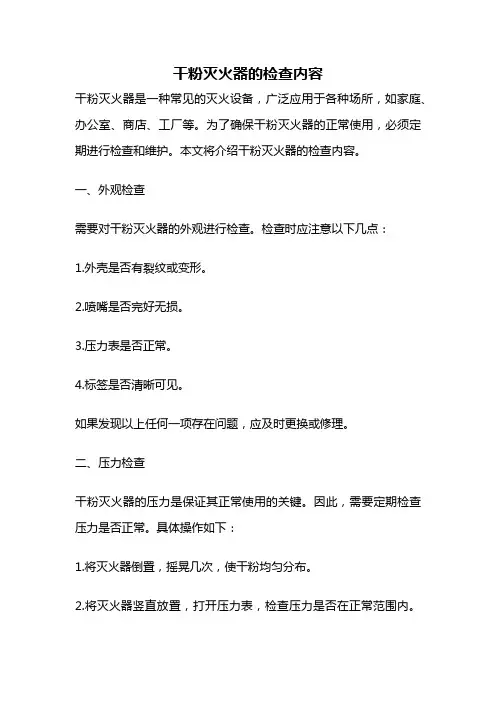 干粉灭火器的检查内容

干粉灭火器是一种常见的灭火设备，广泛应用于各种场所，如家庭、办公室、商店、工厂等。为了确保干粉灭火器的正常使用，必须定期进行检查和维护。本文将介绍干粉灭火器的检查内容。

一、外观检查

需要对干粉灭火器的外观进行检查。检查时应注意以下几点：

1.外壳是否有裂纹或变形。

2.喷嘴是否完好无损。

3.压力表是否正常。

4.标签是否清晰可见。

如果发现以上任何一项存在问题，应及时更换或修理。

二、压力检查

干粉灭火器的压力是保证其正常使用的关键。因此，需要定期检查压力是否正常。具体操作如下：

1.将灭火器倒置，摇晃几次，使干粉均匀分布。

2.将灭火器竖直放置，打开压力表，检查压力是否在正常范围内。